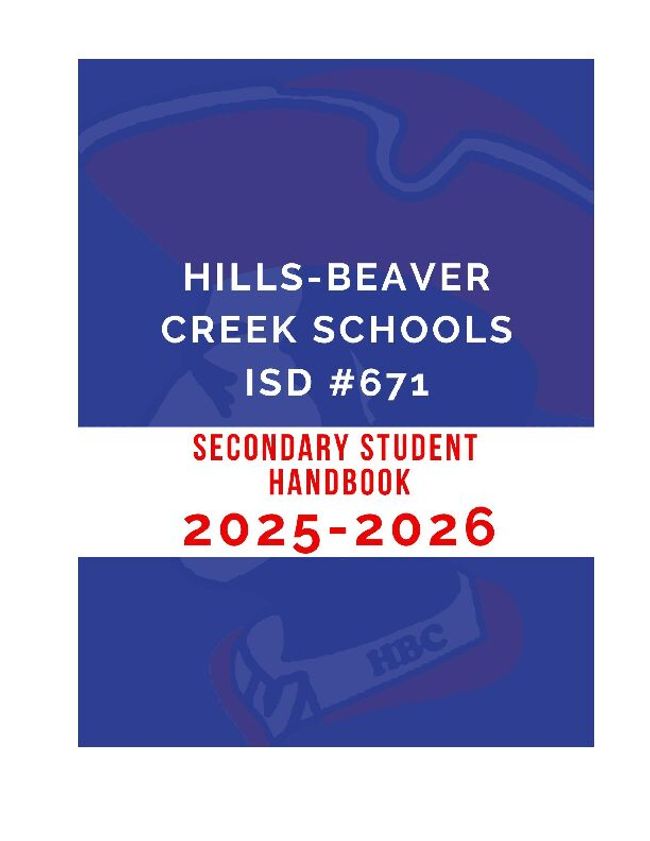 HILLS-BEAVER CREEK SCHOOLS ISD #671

SECONDARY STUDENT HANDBOOK

2025-2026

HBC